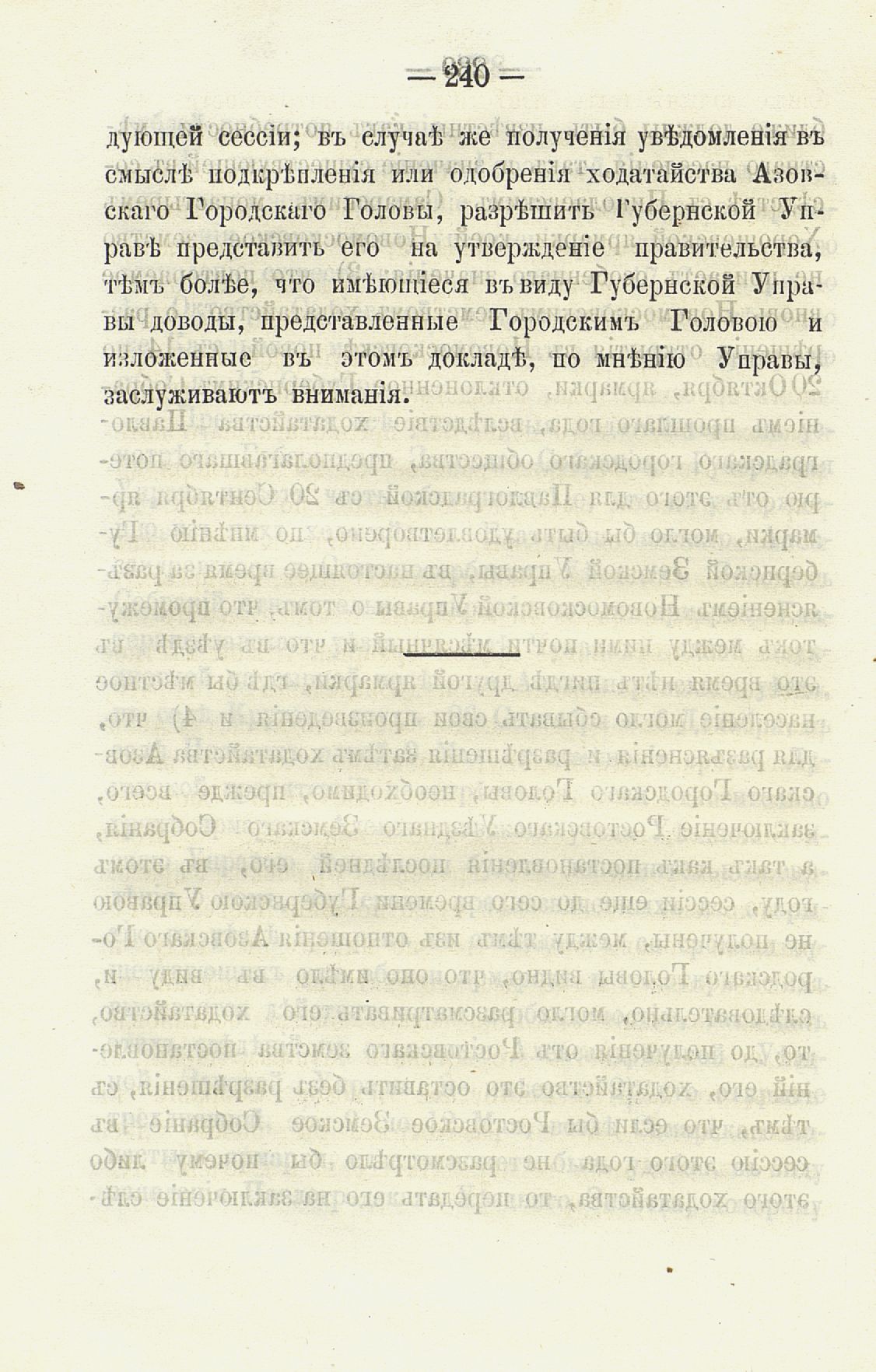 — 240 —

дующей сессіи; въ случаѣ же полученія увѣдомленія въ смыслѣ подкрѣпленія или одобренія ходатайства Азовскаго Городскаго Головы, разрѣшить Губернской Управѣ представить его на утвержденіе правительства, тѣмъ болѣе, что имѣющіеся въ виду Губернской Управы доводы, представленные Городскимъ Головою и изложенные въ этомъ докладѣ, по мнѣнію Управы, заслуживаютъ вниманія.